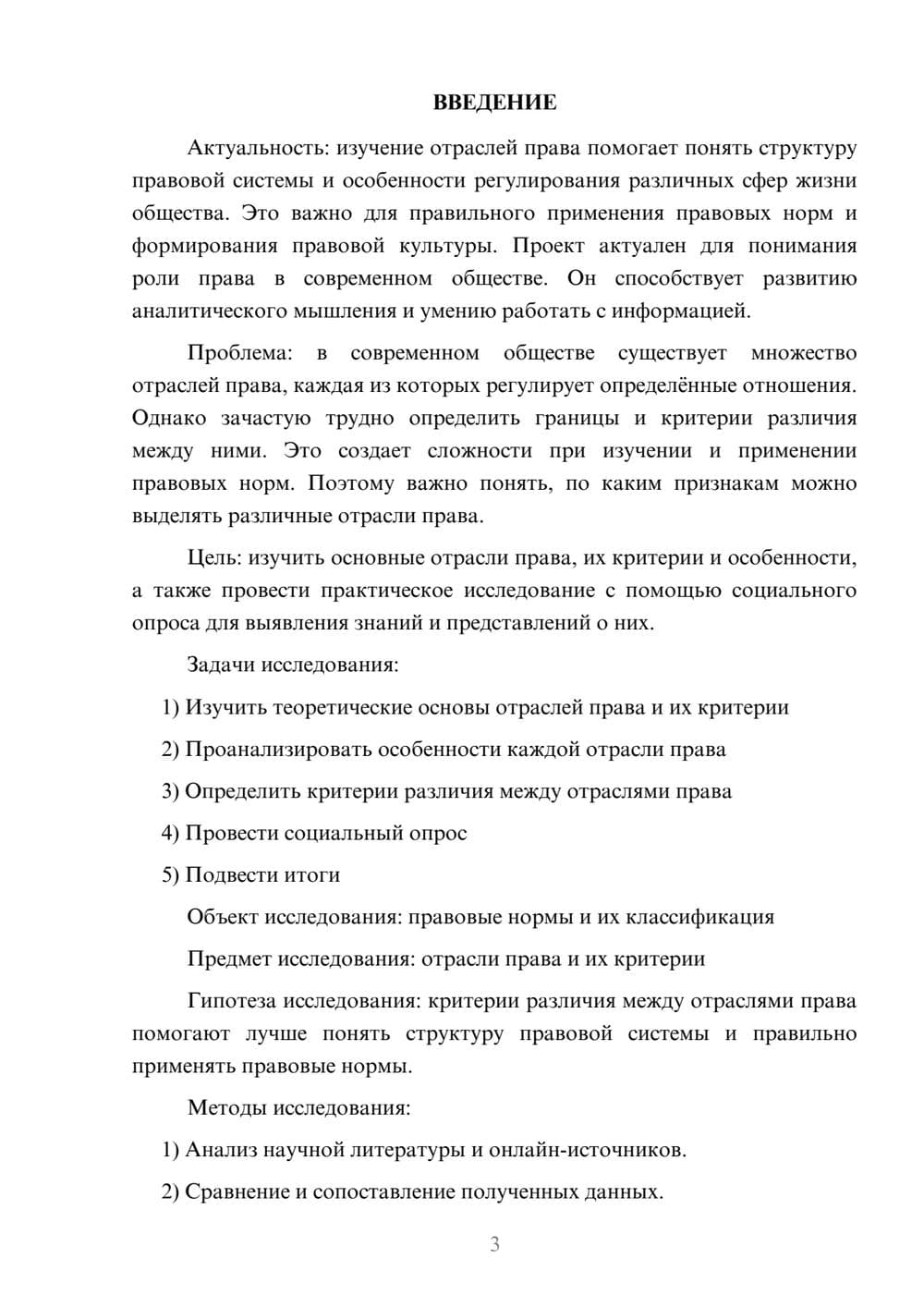 ВВЕДЕНИЕ

Актуальность: изучение отраслей права помогает понять структуру правовой системы и особенности регулирования различных сфер жизни общества. Это важно для правильного применения правовых норм и формирования правовой культуры. Проект актуален для понимания роли права в современном обществе. Он способствует развитию аналитического мышления и умению работать с информацией.

Проблема: в современном обществе существует множество отраслей права, каждая из которых регулирует определённые отношения. Однако зачастую трудно определить границы и критерии различия между ними. Это создает сложности при изучении и применении правовых норм. Поэтому важно понять, по каким признакам можно выделять различные отрасли права.

Цель: изучить основные отрасли права, их критерии и особенности, а также провести практическое исследование с помощью социального опроса для выявления знаний и представлений о них.

Задачи исследования:

1) Изучить теоретические основы отраслей права и их критерии

2) Проанализировать особенности каждой отрасли права

3) Определить критерии различия между отраслями права

4) Провести социальный опрос

5) Подвести итоги

Объект исследования: правовые нормы и их классификация

Предмет исследования: отрасли права и их критерии

Гипотеза исследования: критерии различия между отраслями права помогают лучше понять структуру правовой системы и правильно применять правовые нормы.

Методы исследования:

1) Анализ научной литературы и онлайн-источников.

2) Сравнение и сопоставление полученных данных.

3